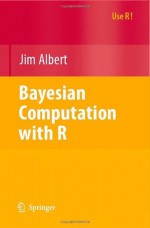 Use R!

Jim Albert

Bayesian Computation with R

Springer